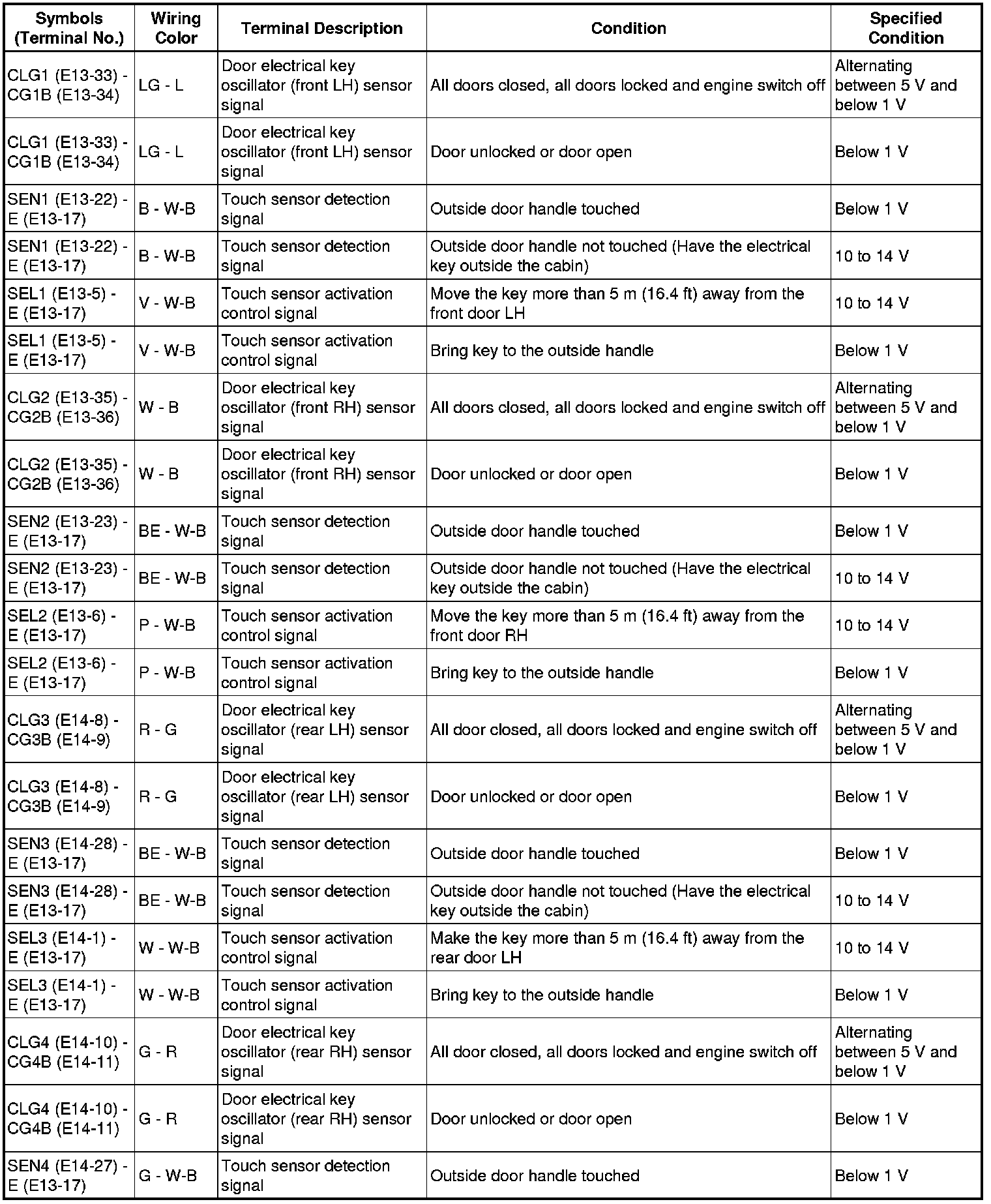 | Symbols (Terminal No.) | Wiring Color | Terminal Description | Condition | Specified Condition |
|---|---|---|---|---|
| CLG1 (E13-33) - CG1B (E13-34) | LG - L | Door electrical key oscillator (front LH) sensor signal | All doors closed, all doors locked and engine switch off | Alternating between 5 V and below 1 V |
| CLG1 (E13-33) - CG1B (E13-34) | LG - L | Door electrical key oscillator (front LH) sensor signal | Door unlocked or door open | Below 1 V |
| SEN1 (E13-22) - E (E13-17) | B - W-B | Touch sensor detection signal | Outside door handle touched | Below 1 V |
| SEN1 (E13-22) - E (E13-17) | B - W-B | Touch sensor detection signal | Outside door handle not touched (Have the electrical key outside the cabin) | 10 to 14 V |
| SEL1 (E13-5) - E (E13-17) | V - W-B | Touch sensor activation control signal | Move the key more than 5 m (16.4 ft) away from the front door LH | 10 to 14 V |
| SEL1 (E13-5) - E (E13-17) | V - W-B | Touch sensor activation control signal | Bring key to the outside handle | Below 1 V |
| CLG2 (E13-35) - CG2B (E13-36) | W - B | Door electrical key oscillator (front RH) sensor signal | All doors closed, all doors locked and engine switch off | Alternating between 5 V and below 1 V |
| CLG2 (E13-35) - CG2B (E13-36) | W - B | Door electrical key oscillator (front RH) sensor signal | Door unlocked or door open | Below 1 V |
| SEN2 (E13-23) - E (E13-17) | BE - W-B | Touch sensor detection signal | Outside door handle touched | Below 1 V |
| SEN2 (E13-23) - E (E13-17) | BE - W-B | Touch sensor detection signal | Outside door handle not touched (Have the electrical key outside the cabin) | 10 to 14 V |
| SEL2 (E13-6) - E (E13-17) | P - W-B | Touch sensor activation control signal | Move the key more than 5 m (16.4 ft) away from the front door RH | 10 to 14 V |
| SEL2 (E13-6) - E (E13-17) | P - W-B | Touch sensor activation control signal | Bring key to the outside handle | Below 1 V |
| CLG3 (E14-8) - CG3B (E14-9) | R - G | Door electrical key oscillator (rear LH) sensor signal | All door closed, all doors locked and engine switch off | Alternating between 5 V and below 1 V |
| CLG3 (E14-8) - CG3B (E14-9) | R - G | Door electrical key oscillator (rear LH) sensor signal | Door unlocked or door open | Below 1 V |
| SEN3 (E14-28) - E (E13-17) | BE - W-B | Touch sensor detection signal | Outside door handle touched | Below 1 V |
| SEN3 (E14-28) - E (E13-17) | BE - W-B | Touch sensor detection signal | Outside door handle not touched (Have the electrical key outside the cabin) | 10 to 14 V |
| SEL3 (E14-1) - E (E13-17) | W - W-B | Touch sensor activation control signal | Make the key more than 5 m (16.4 ft) away from the rear door LH | 10 to 14 V |
| SEL3 (E14-1) - E (E13-17) | W - W-B | Touch sensor activation control signal | Bring key to the outside handle | Below 1 V |
| CLG4 (E14-10) - CG4B (E14-11) | G - R | Door electrical key oscillator (rear RH) sensor signal | All door closed, all doors locked and engine switch off | Alternating between 5 V and below 1 V |
| CLG4 (E14-10) - CG4B (E14-11) | G - R | Door electrical key oscillator (rear RH) sensor signal | Door unlocked or door open | Below 1 V |
| SEN4 (E14-27) - E (E13-17) | G - W-B | Touch sensor detection signal | Outside door handle touched | Below 1 V |